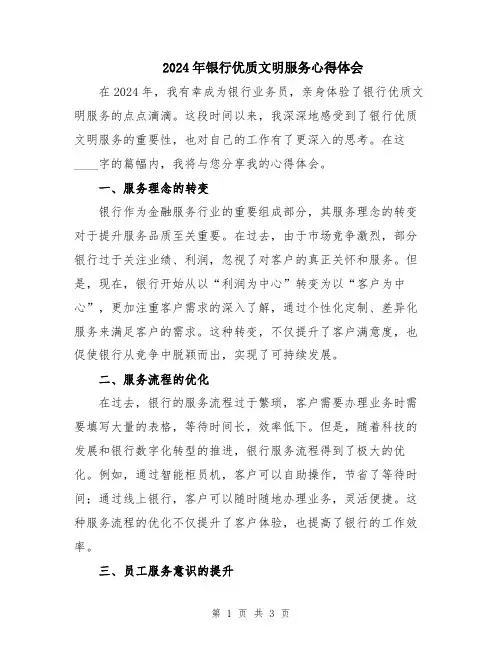 2024年银行优质文明服务心得体会

在2024年，我有幸成为银行业务员，亲身体验了银行优质文明服务的点点滴滴。这段时间以来，我深深地感受到了银行优质文明服务的重要性，也对自己的工作有了更深入的思考。在这____字的篇幅内，我将与您分享我的心得体会。

一、服务理念的转变

银行作为金融服务行业的重要组成部分，其服务理念的转变对于提升服务品质至关重要。在过去，由于市场竞争激烈，部分银行过于关注业绩、利润，忽视了对客户的真正关怀和服务。但是，现在，银行开始从以“利润为中心”转变为以“客户为中心”，更加注重客户需求的深入了解，通过个性化定制、差异化服务来满足客户的需求。这种转变，不仅提升了客户满意度，也促使银行从竞争中脱颖而出，实现了可持续发展。

二、服务流程的优化

在过去，银行的服务流程过于繁琐，客户需要办理业务时需要填写大量的表格，等待时间长，效率低下。但是，随着科技的发展和银行数字化转型的推进，银行服务流程得到了极大的优化。例如，通过智能柜员机，客户可以自助操作，节省了等待时间；通过线上银行，客户可以随时随地办理业务，灵活便捷。这种服务流程的优化不仅提升了客户体验，也提高了银行的工作效率。

三、员工服务意识的提升

第 1 页 共 3 页